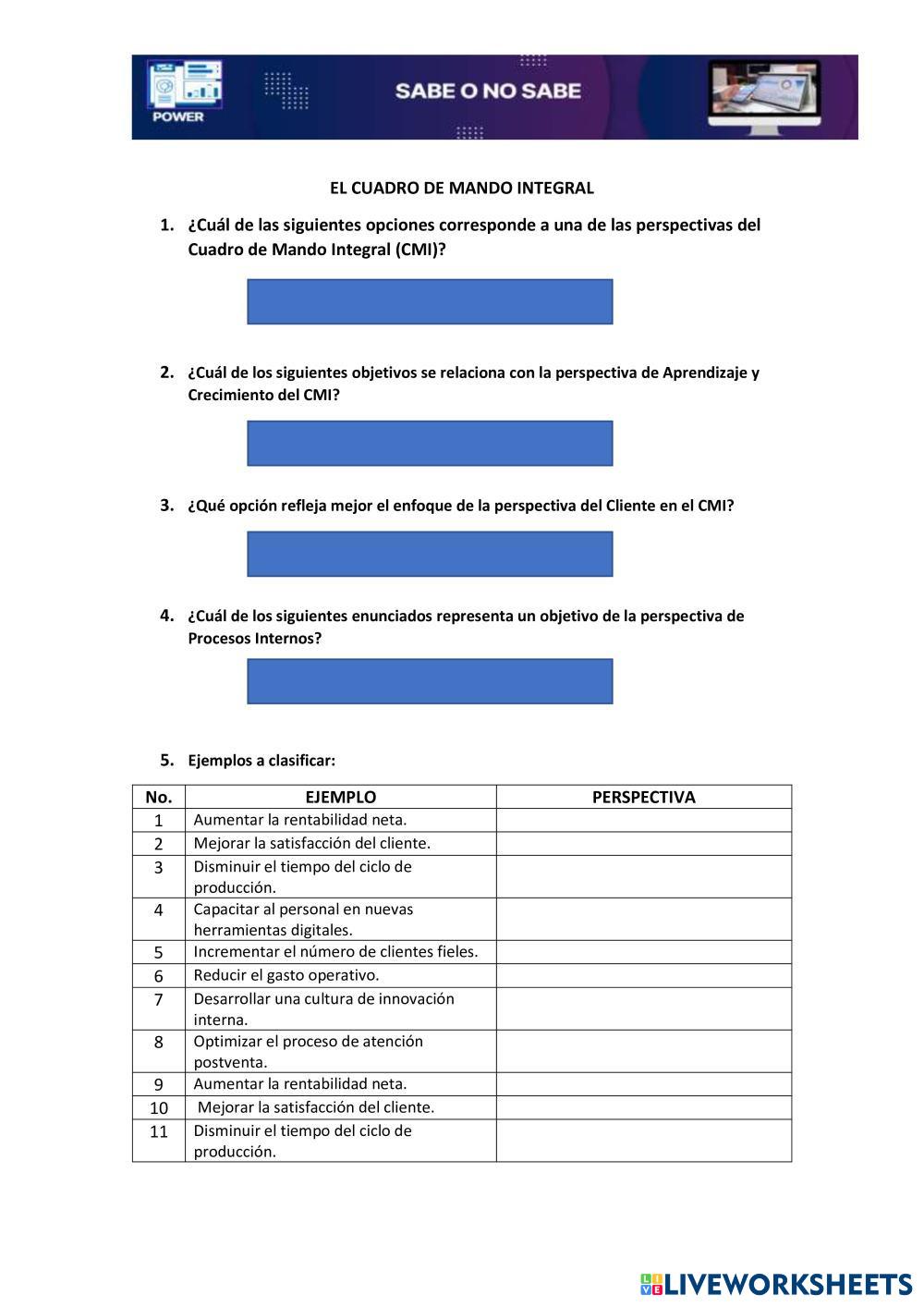 POWER

SABE O NO SABE

EL CUADRO DE MANDO INTEGRAL

1. ¿Cuál de las siguientes opciones corresponde a una de las perspectivas del Cuadro de Mando Integral (CMI)?

2. ¿Cuál de los siguientes objetivos se relaciona con la perspectiva de Aprendizaje y Crecimiento del CMI?

3. ¿Qué opción refleja mejor el enfoque de la perspectiva del Cliente en el CMI?

4. ¿Cuál de los siguientes enunciados representa un objetivo de la perspectiva de Procesos Internos?

5. Ejemplos a clasificar:

| No. | EJEMPLO | PERSPECTIVA |
|---|---|---|
| 1 | Aumentar la rentabilidad neta. | |
| 2 | Mejorar la satisfacción del cliente. | |
| 3 | Disminuir el tiempo del ciclo de producción. | |
| 4 | Capacitar al personal en nuevas herramientas digitales. | |
| 5 | Incrementar el número de clientes fieles. | |
| 6 | Reducir el gasto operativo. | |
| 7 | Desarrollar una cultura de innovación interna. | |
| 8 | Optimizar el proceso de atención postventa. | |
| 9 | Aumentar la rentabilidad neta. | |
| 10 | Mejorar la satisfacción del cliente. | |
| 11 | Disminuir el tiempo del ciclo de producción. | |

LIVEWORKSHEETS